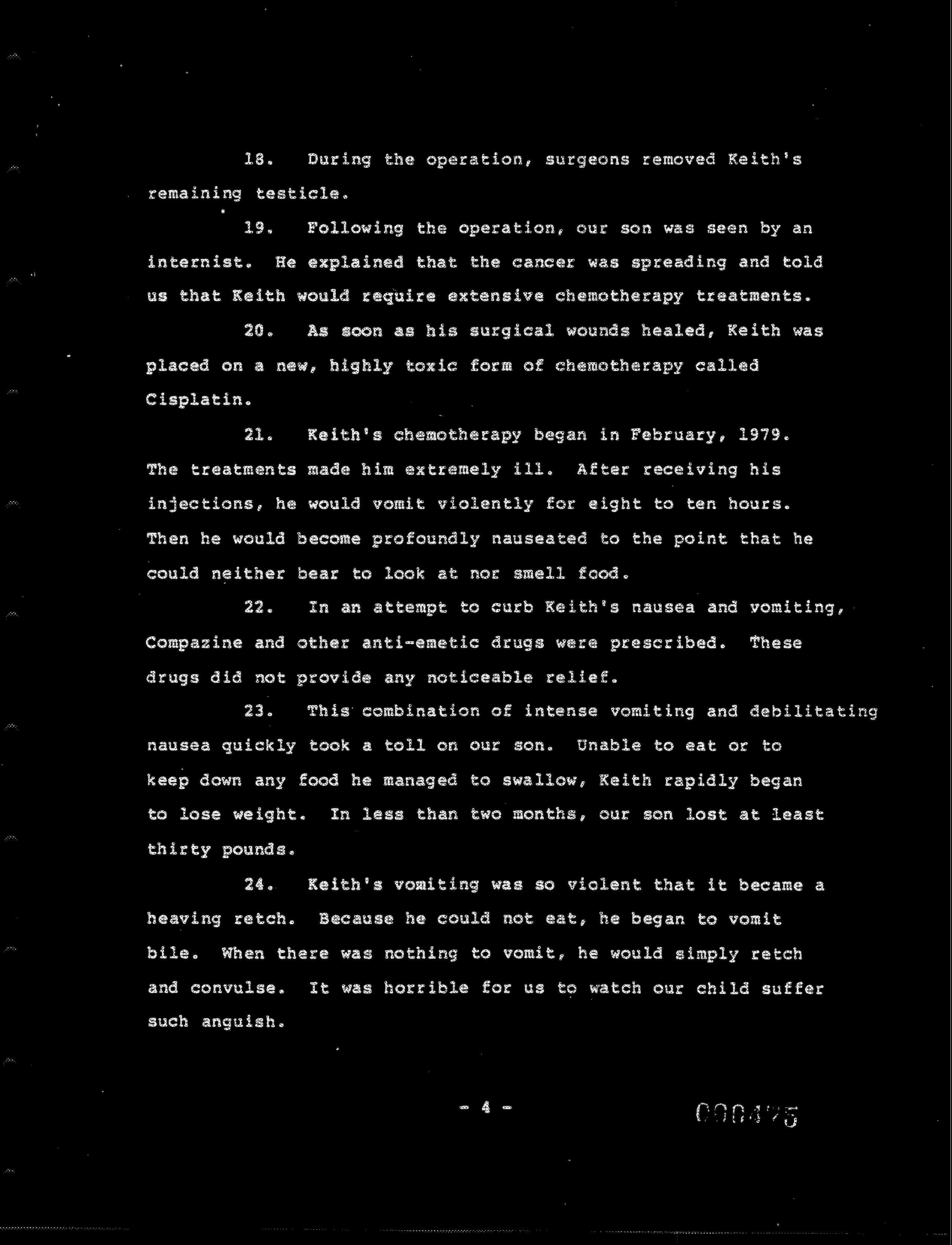 18. During the operation, surgeons removed Keith's remaining testicle.

19. Following the operation, our son was seen by an internist. He explained that the cancer was spreading and told us that Keith would require extensive chemotherapy treatments.

20. As soon as his surgical wounds healed, Keith was placed on a new, highly toxic form of chemotherapy called Cisplatin.

21. Keith's chemotherapy began in February, 1979. The treatments made him extremely ill. After receiving his injections, he would vomit violently for eight to ten hours. Then he would become profoundly nauseated to the point that he could neither bear to look at nor smell food.

22. In an attempt to curb Keith's nausea and vomiting, Compazine and other anti-emetic drugs were prescribed. These drugs did not provide any noticeable relief.

23. This combination of intense vomiting and debilitating nausea quickly took a toll on our son. Unable to eat or to keep down any food he managed to swallow, Keith rapidly began to lose weight. In less than two months, our son lost at least thirty pounds.

24. Keith's vomiting was so violent that it became a heaving retch. Because he could not eat, he began to vomit bile. When there was nothing to vomit, he would simply retch and convulse. It was horrible for us to watch our child suffer such anguish.

- 4 -

000475